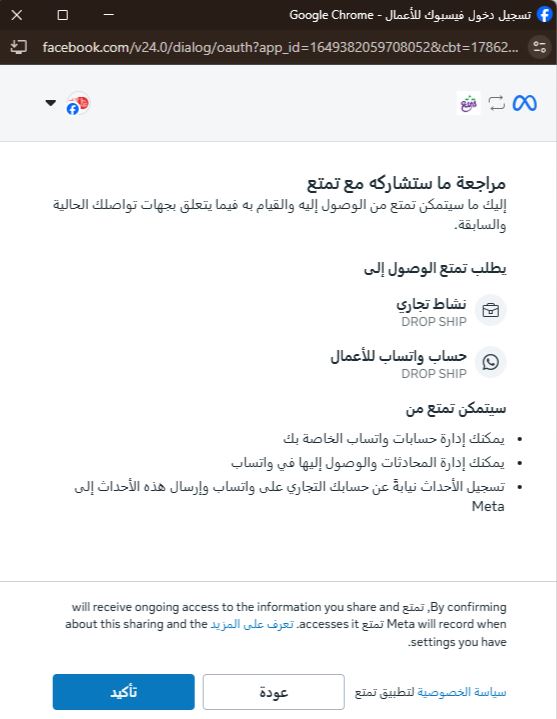 تسجيل دخول فيسبوك للأعمال - Google Chrome

facebook.com/v24.0/dialog/oauth?app_id=1649382059708052&cbt=17862...

تمتع

مراجعة ما ستشاركه مع تمتع
إليك ما سيتمكن تمتع من الوصول إليه والقيام به فيما يتعلق بجهات تواصلك الحالية والسابقة.

يطلب تمتع الوصول إلى

نشاط تجاري
DROP SHIP

حساب واتساب للأعمال
DROP SHIP

سيتمكن تمتع من

• يمكنك إدارة حسابات واتساب الخاصة بك
• يمكنك إدارة المحادثات والوصول إليها في واتساب
• تسجيل الأحداث نيابةً عن حسابك التجاري على واتساب وإرسال هذه الأحداث إلى Meta

By confirming, تمتع will receive ongoing access to the information you share and Meta will record when تمتع accesses it. تعرف على المزيد about this sharing and the settings you have.

سياسة الخصوصية لتطبيق تمتع

عودة

تأكيد